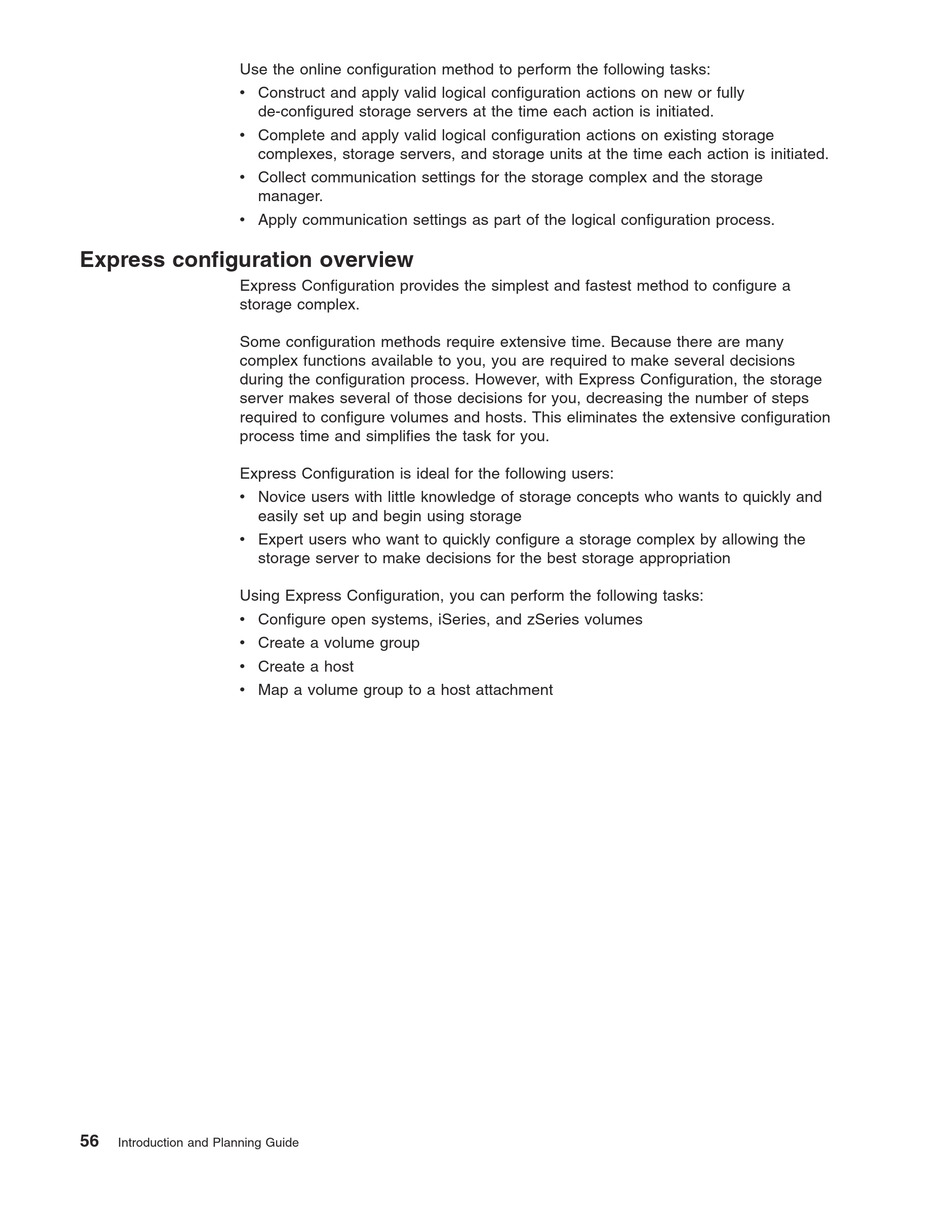 Use the online configuration method to perform the following tasks:

• Construct and apply valid logical configuration actions on new or fully de-configured storage servers at the time each action is initiated.
• Complete and apply valid logical configuration actions on existing storage complexes, storage servers, and storage units at the time each action is initiated.
• Collect communication settings for the storage complex and the storage manager.
• Apply communication settings as part of the logical configuration process.

Express configuration overview

Express Configuration provides the simplest and fastest method to configure a storage complex.

Some configuration methods require extensive time. Because there are many complex functions available to you, you are required to make several decisions during the configuration process. However, with Express Configuration, the storage server makes several of those decisions for you, decreasing the number of steps required to configure volumes and hosts. This eliminates the extensive configuration process time and simplifies the task for you.

Express Configuration is ideal for the following users:

• Novice users with little knowledge of storage concepts who wants to quickly and easily set up and begin using storage
• Expert users who want to quickly configure a storage complex by allowing the storage server to make decisions for the best storage appropriation

Using Express Configuration, you can perform the following tasks:

• Configure open systems, iSeries, and zSeries volumes
• Create a volume group
• Create a host
• Map a volume group to a host attachment

56 Introduction and Planning Guide